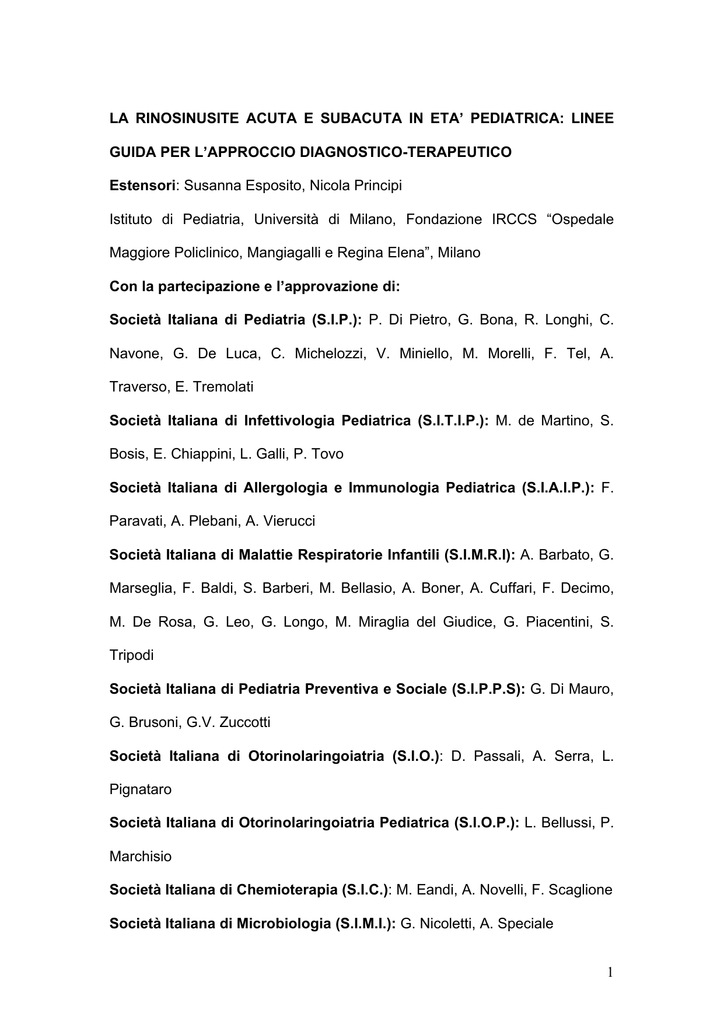 LA RINOSINUSITE ACUTA E SUBACUTA IN ETA' PEDIATRICA: LINEE GUIDA PER L'APPROCCIO DIAGNOSTICO-TERAPEUTICO

Estensori: Susanna Esposito, Nicola Principi

Istituto di Pediatria, Università di Milano, Fondazione IRCCS "Ospedale Maggiore Policlinico, Mangiagalli e Regina Elena", Milano

Con la partecipazione e l'approvazione di:

Società Italiana di Pediatria (S.I.P.): P. Di Pietro, G. Bona, R. Longhi, C. Navone, G. De Luca, C. Michelozzi, V. Miniello, M. Morelli, F. Tel, A. Traverso, E. Tremolati

Società Italiana di Infettivologia Pediatrica (S.I.T.I.P.): M. de Martino, S. Bosis, E. Chiappini, L. Galli, P. Tovo

Società Italiana di Allergologia e Immunologia Pediatrica (S.I.A.I.P.): F. Paravati, A. Plebani, A. Vierucci

Società Italiana di Malattie Respiratorie Infantili (S.I.M.R.I): A. Barbato, G. Marseglia, F. Baldi, S. Barberi, M. Bellasio, A. Boner, A. Cuffari, F. Decimo, M. De Rosa, G. Leo, G. Longo, M. Miraglia del Giudice, G. Piacentini, S. Tripodi

Società Italiana di Pediatria Preventiva e Sociale (S.I.P.P.S): G. Di Mauro, G. Brusoni, G.V. Zuccotti

Società Italiana di Otorinolaringoiatria (S.I.O.): D. Passali, A. Serra, L. Pignataro

Società Italiana di Otorinolaringoiatria Pediatrica (S.I.O.P.): L. Bellussi, P. Marchisio

Società Italiana di Chemioterapia (S.I.C.): M. Eandi, A. Novelli, F. Scaglione

Società Italiana di Microbiologia (S.I.M.I.): G. Nicoletti, A. Speciale

1